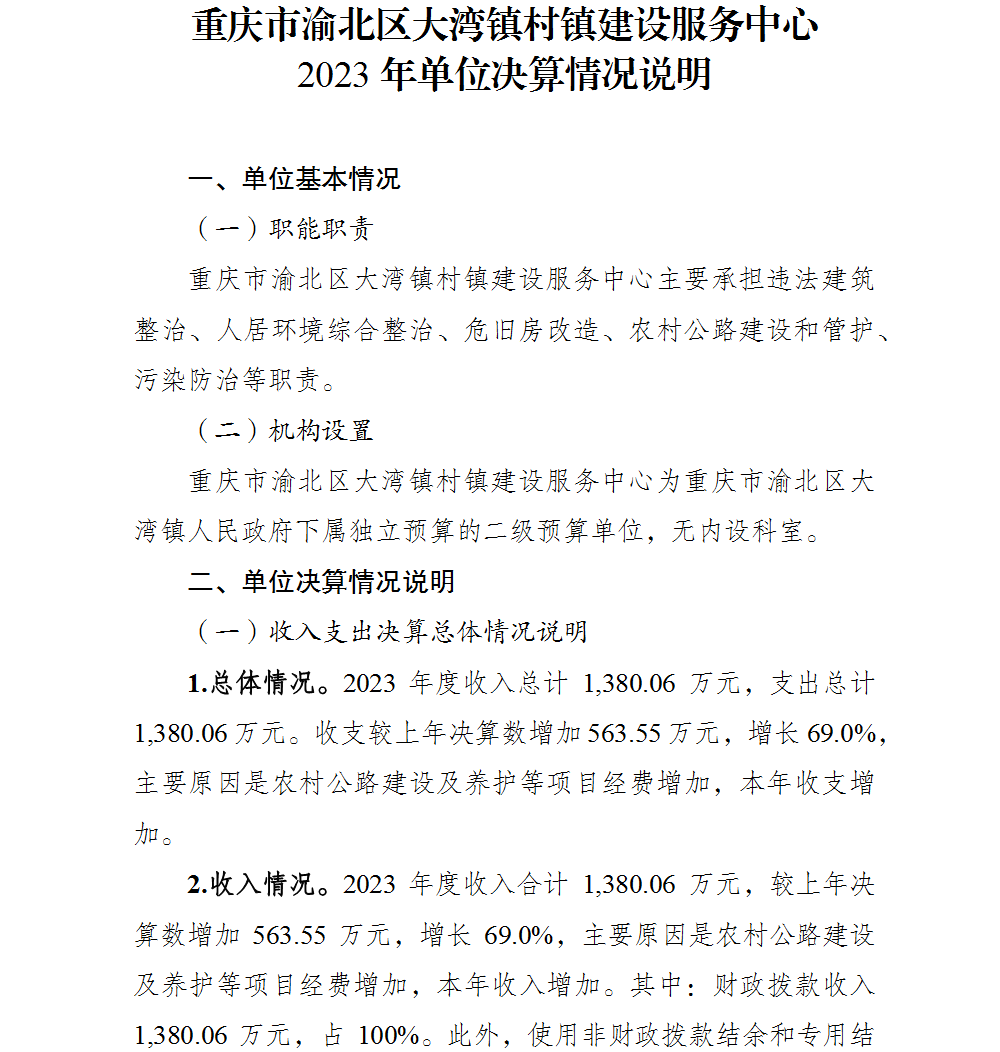 重庆市渝北区大湾镇村镇建设服务中心
2023 年单位决算情况说明

一、单位基本情况

（一）职能职责

重庆市渝北区大湾镇村镇建设服务中心主要承担违法建筑整治、人居环境综合整治、危旧房改造、农村公路建设和管护、污染防治等职责。

（二）机构设置

重庆市渝北区大湾镇村镇建设服务中心为重庆市渝北区大湾镇人民政府下属独立预算的二级预算单位，无内设科室。

二、单位决算情况说明

（一）收入支出决算总体情况说明

1.总体情况。2023 年度收入总计 1,380.06 万元，支出总计 1,380.06 万元。收支较上年决算数增加 563.55 万元，增长 69.0%，主要原因是农村公路建设及养护等项目经费增加，本年收支增加。

2.收入情况。2023 年度收入合计 1,380.06 万元，较上年决算数增加 563.55 万元，增长 69.0%，主要原因是农村公路建设及养护等项目经费增加，本年收入增加。其中：财政拨款收入 1,380.06 万元，占 100%。此外，使用非财政拨款结余和专用结